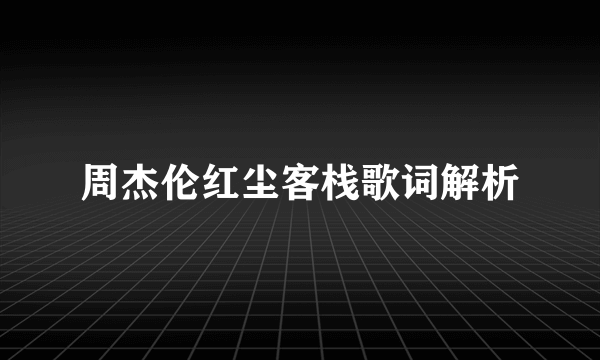 周杰伦红尘客栈歌词解析